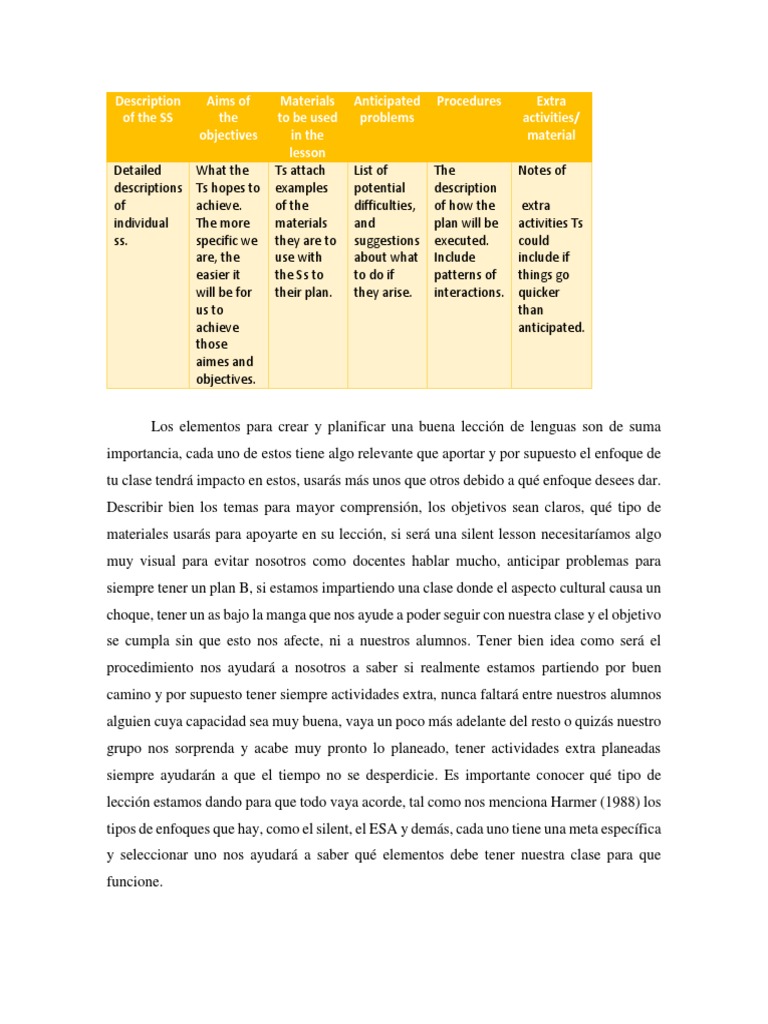 | Description of the SS | Aims of the objectives | Materials to be used in the lesson | Anticipated problems | Procedures | Extra activities/ material |
|---|---|---|---|---|---|
| Detailed descriptions of individual ss. | What the Ts hopes to achieve. The more specific we are, the easier it will be for us to achieve those aimes and objectives. | Ts attach examples of the materials they are to use with the Ss to their plan. | List of potential difficulties, and suggestions about what to do if they arise. | The description of how the plan will be executed. Include patterns of interactions. | Notes of extra activities Ts could include if things go quicker than anticipated. |

Los elementos para crear y planificar una buena lección de lenguas son de suma importancia, cada uno de estos tiene algo relevante que aportar y por supuesto el enfoque de tu clase tendrá impacto en estos, usarás más unos que otros debido a qué enfoque desees dar. Describir bien los temas para mayor comprensión, los objetivos sean claros, qué tipo de materiales usarás para apoyarte en su lección, si será una silent lesson necesitaríamos algo muy visual para evitar nosotros como docentes hablar mucho, anticipar problemas para siempre tener un plan B, si estamos impartiendo una clase donde el aspecto cultural causa un choque, tener un as bajo la manga que nos ayude a poder seguir con nuestra clase y el objetivo se cumpla sin que esto nos afecte, ni a nuestros alumnos. Tener bien idea como será el procedimiento nos ayudará a nosotros a saber si realmente estamos partiendo por buen camino y por supuesto tener siempre actividades extra, nunca faltará entre nuestros alumnos alguien cuya capacidad sea muy buena, vaya un poco más adelante del resto o quizás nuestro grupo nos sorprenda y acabe muy pronto lo planeado, tener actividades extra planeadas siempre ayudarán a que el tiempo no se desperdicie. Es importante conocer qué tipo de lección estamos dando para que todo vaya acorde, tal como nos menciona Harmer (1988) los tipos de enfoques que hay, como el silent, el ESA y demás, cada uno tiene una meta específica y seleccionar uno nos ayudará a saber qué elementos debe tener nuestra clase para que funcione.